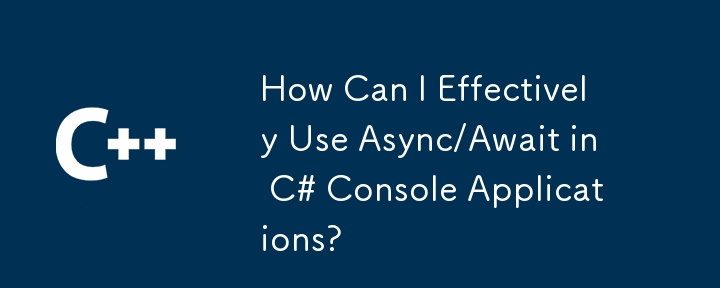 C++

How Can I Effectively Use Async/Await in C# Console Applications?